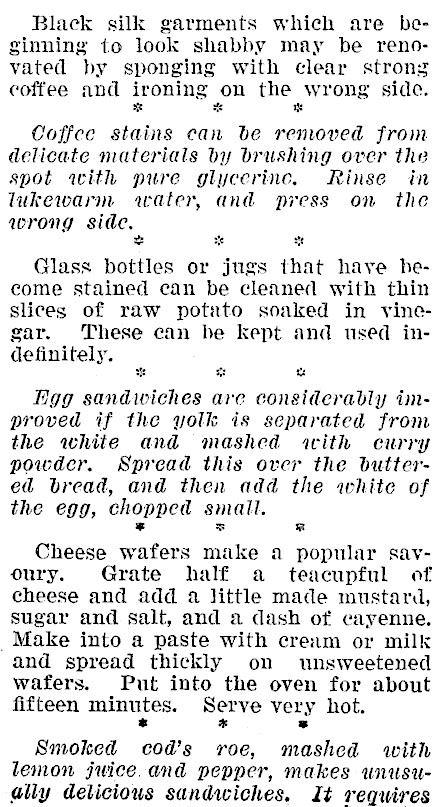 Black silk garments which are beginning to look shabby may be renovated by sponging with clear strong coffee and ironing on the wrong side.

* * *

Coffee stains can be removed from delicate materials by brushing over the spot with pure glycerine. Rinse in lukewarm water, and press on the wrong side.

* * *

Glass bottles or jugs that have become stained can be cleaned with thin slices of raw potato soaked in vinegar. These can be kept and used indefinitely.

* * *

Egg sandwiches are considerably improved if the yolk is separated from the white and mashed with curry powder. Spread this over the buttered bread, and then add the white of the egg, chopped small.

* * *

Cheese wafers make a popular savoury. Grate half a teacupful of cheese and add a little made mustard, sugar and salt, and a dash of cayenne. Make into a paste with cream or milk and spread thickly on unsweetened wafers. Put into the oven for about fifteen minutes. Serve very hot.

* * *

Smoked cod's roe, mashed with lemon juice and pepper, makes unusually delicious sandwiches. It requires